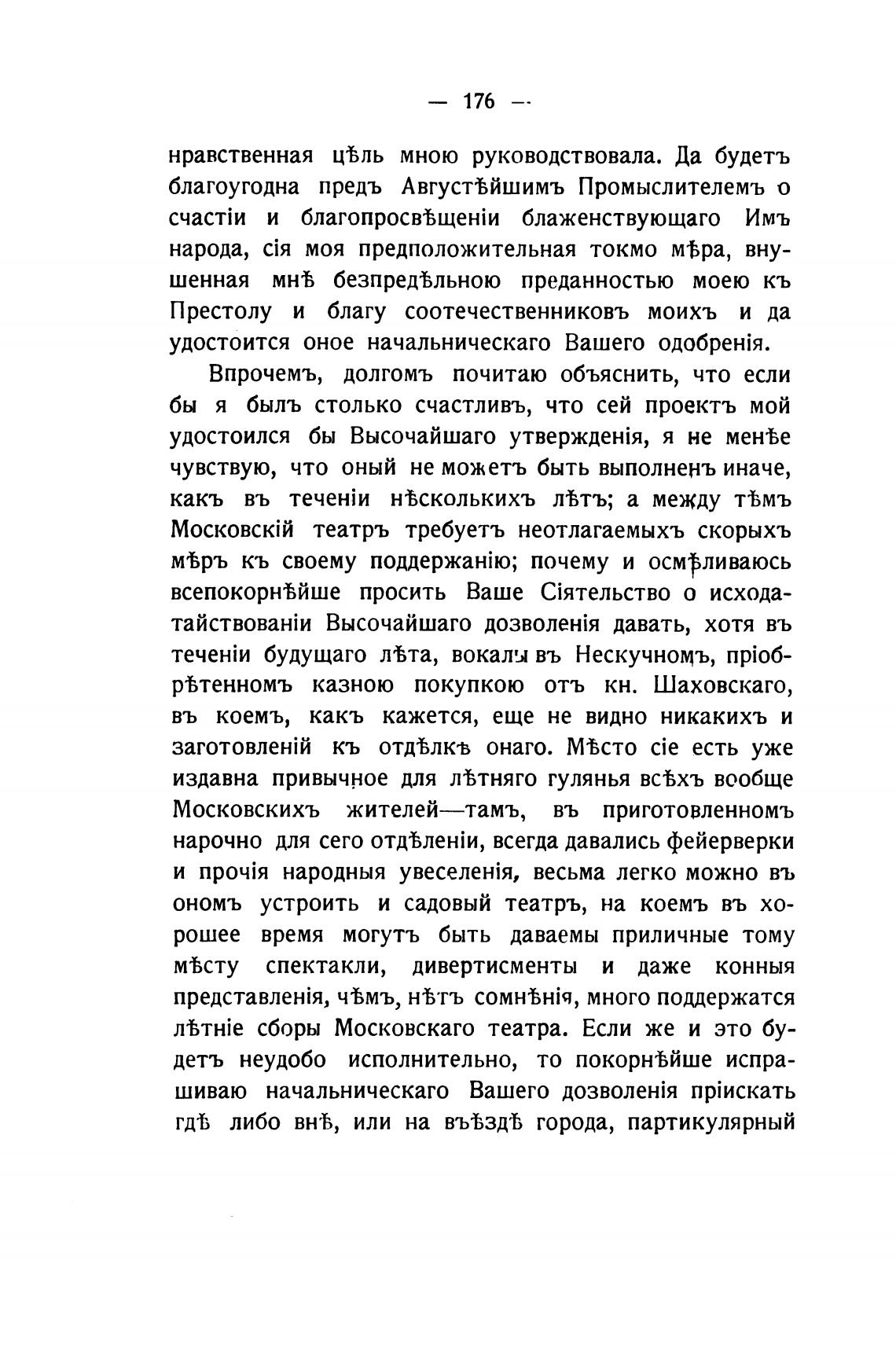 — 176 —

нравственная цѣль мною руководствовала. Да будетъ благоугодна предъ Августѣйшимъ Промыслителемъ о счастіи и благопросвѣщеніи блаженствующаго Имъ народа, сія моя предположительная токмо мѣра, внушенная мнѣ безпредѣльною преданностью моею къ Престолу и благу соотечественниковъ моихъ и да удостоится оное начальническаго Вашего одобренія.

Впрочемъ, долгомъ почитаю объяснить, что если бы я былъ столько счастливъ, что сей проектъ мой удостоился бы Высочайшаго утвержденія, я не менѣе чувствую, что оный не можетъ быть выполненъ иначе, какъ въ теченіи нѣсколькихъ лѣтъ; а между тѣмъ Московскій театръ требуетъ неотлагаемыхъ скорыхъ мѣръ къ своему поддержанію; почему и осмѣливаюсь всепокорнѣйше просить Ваше Сіятельство о исходатайствованіи Высочайшаго дозволенія давать, хотя въ теченіи будущаго лѣта, вокалы въ Нескучномъ, пріобрѣтенномъ казною покупкою отъ кн. Шаховскаго, въ коемъ, какъ кажется, еще не видно никакихъ и заготовленій къ отдѣлкѣ онаго. Мѣсто сіе есть уже издавна привычное для лѣтняго гулянья всѣхъ вообще Московскихъ жителей—тамъ, въ приготовленномъ нарочно для сего отдѣленіи, всегда давались фейерверки и прочія народныя увеселенія, весьма легко можно въ ономъ устроить и садовый театръ, на коемъ въ хорошее время могутъ быть даваемы приличные тому мѣсту спектакли, дивертисменты и даже конныя представленія, чѣмъ, нѣтъ сомнѣнія, много поддержатся лѣтніе сборы Московскаго театра. Если же и это будетъ неудобо исполнительно, то покорнѣйше испрашиваю начальническаго Вашего дозволенія пріискать гдѣ либо внѣ, или на въѣздѣ города, партикулярный